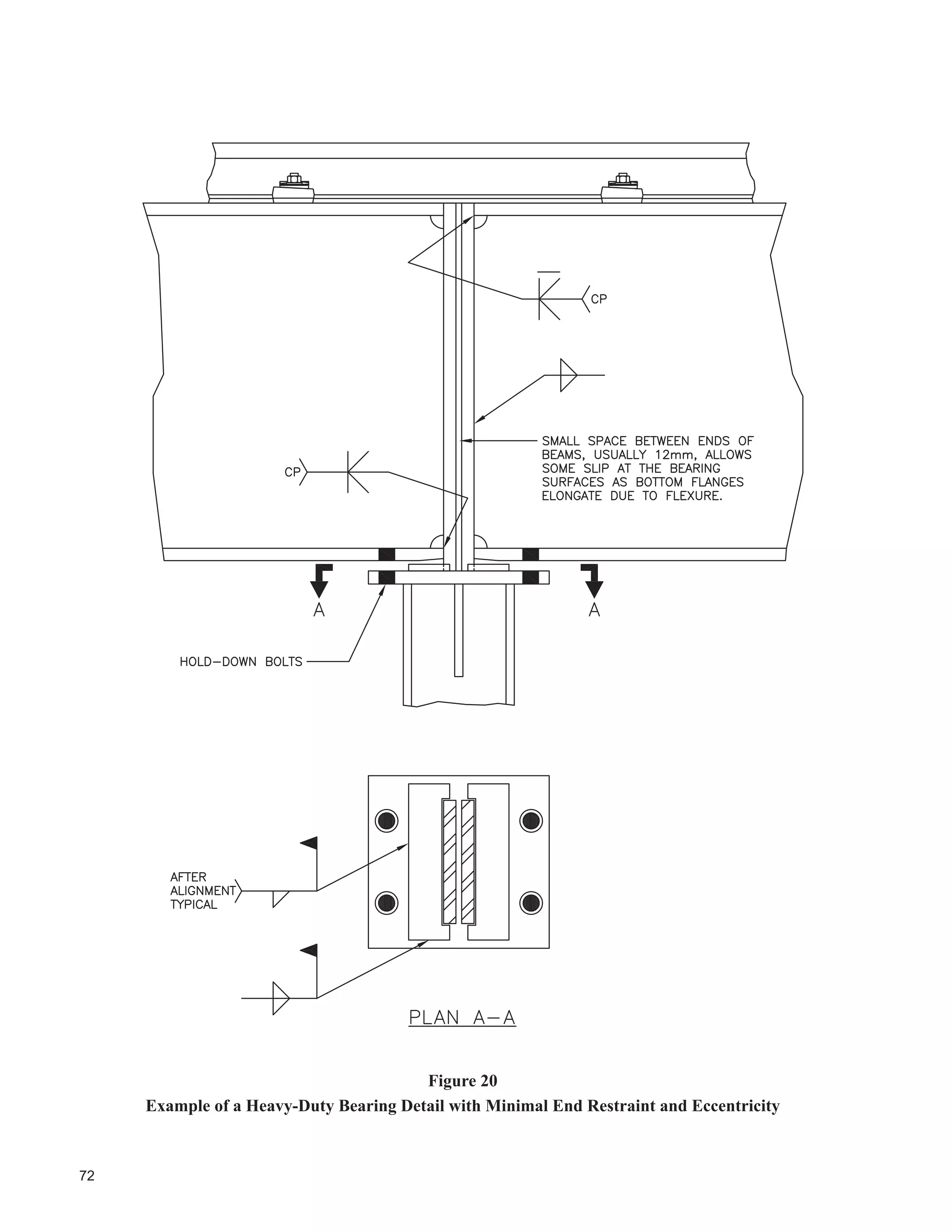 CP

SMALL SPACE BETWEEN ENDS OF BEAMS, USUALLY 12mm, ALLOWS SOME SLIP AT THE BEARING SURFACES AS BOTTOM FLANGES ELONGATE DUE TO FLEXURE.

CP

A

A

HOLD-DOWN BOLTS

AFTER ALIGNMENT TYPICAL

PLAN A-A

Figure 20
Example of a Heavy-Duty Bearing Detail with Minimal End Restraint and Eccentricity

72